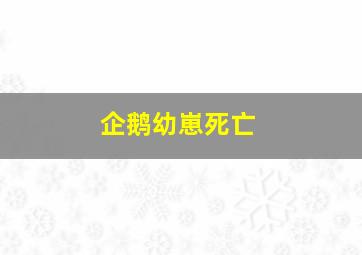 企鹅幼崽死亡